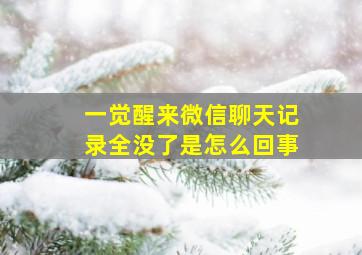 一觉醒来微信聊天记录全没了是怎么回事